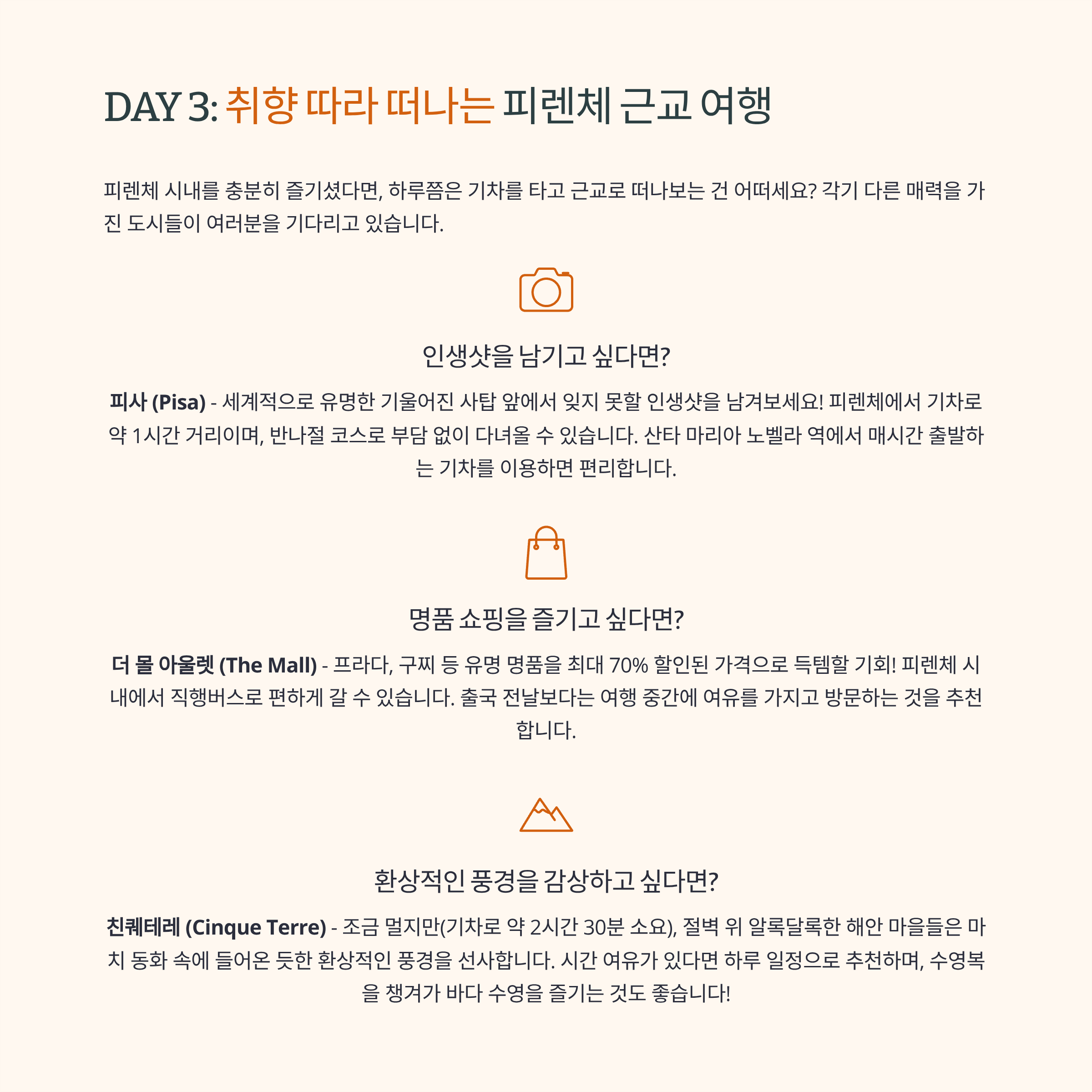 DAY 3: 취향 따라 떠나는 피렌체 근교 여행

피렌체 시내를 충분히 즐기셨다면, 하루쯤은 기차를 타고 근교로 떠나보는 건 어떠세요? 각기 다른 매력을 가진 도시들이 여러분을 기다리고 있습니다.

인생샷을 남기고 싶다면?

피사 (Pisa) - 세계적으로 유명한 기울어진 사탑 앞에서 잊지 못할 인생샷을 남겨보세요! 피렌체에서 기차로 약 1시간 거리이며, 반나절 코스로 부담 없이 다녀올 수 있습니다. 산타 마리아 노벨라 역에서 매시간 출발하는 기차를 이용하면 편리합니다.

명품 쇼핑을 즐기고 싶다면?

더 몰 아울렛 (The Mall) - 프라다, 구찌 등 유명 명품을 최대 70% 할인된 가격으로 득템할 기회! 피렌체 시내에서 직행버스로 편하게 갈 수 있습니다. 출국 전날보다는 여행 중간에 여유를 가지고 방문하는 것을 추천합니다.

환상적인 풍경을 감상하고 싶다면?

친퀘테레 (Cinque Terre) - 조금 멀지만(기차로 약 2시간 30분 소요), 절벽 위 알록달록한 해안 마을들은 마치 동화 속에 들어온 듯한 환상적인 풍경을 선사합니다. 시간 여유가 있다면 하루 일정으로 추천하며, 수영복을 챙겨가 바다 수영을 즐기는 것도 좋습니다!